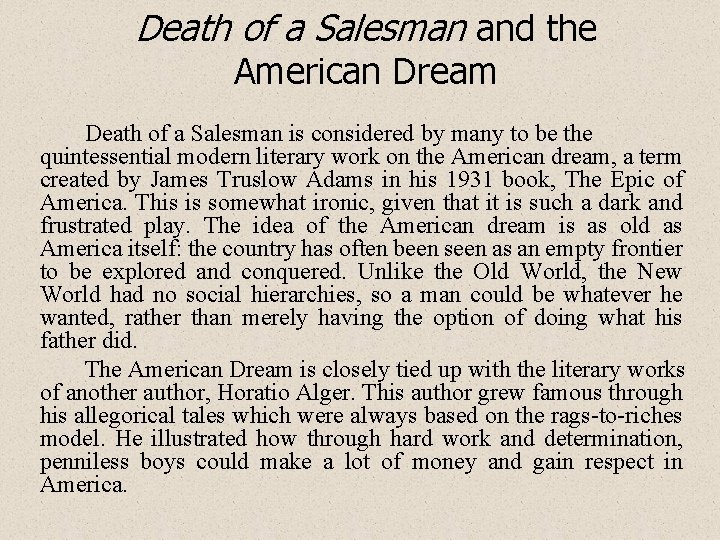 Death of a Salesman and the American Dream

Death of a Salesman is considered by many to be the quintessential modern literary work on the American dream, a term created by James Truslow Adams in his 1931 book, The Epic of America. This is somewhat ironic, given that it is such a dark and frustrated play. The idea of the American dream is as old as America itself: the country has often been seen as an empty frontier to be explored and conquered. Unlike the Old World, the New World had no social hierarchies, so a man could be whatever he wanted, rather than merely having the option of doing what his father did.

The American Dream is closely tied up with the literary works of another author, Horatio Alger. This author grew famous through his allegorical tales which were always based on the rags-to-riches model. He illustrated how through hard work and determination, penniless boys could make a lot of money and gain respect in America.